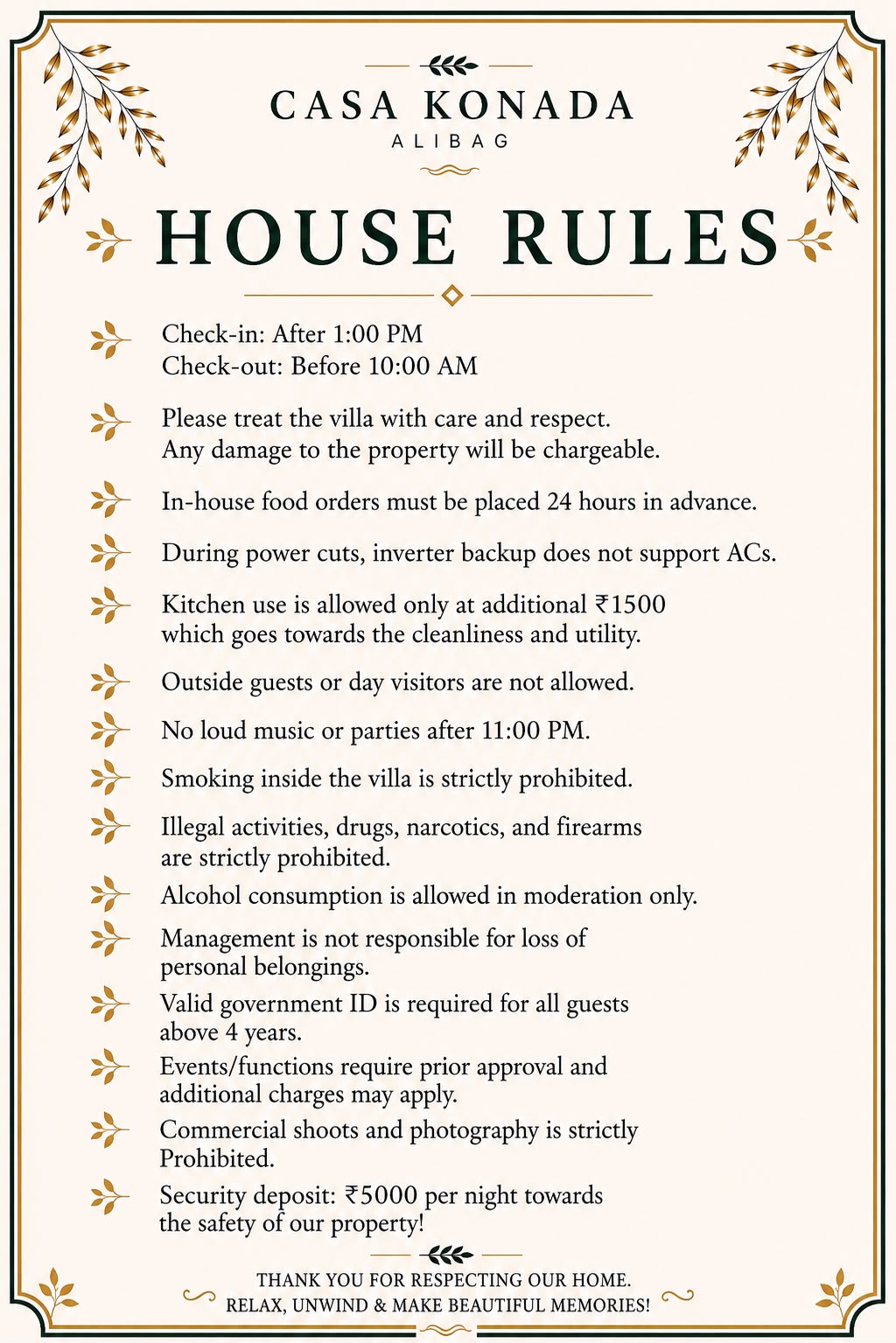 CASA KONADA
ALIBAG

HOUSE RULES

Check-in: After 1:00 PM
Check-out: Before 10:00 AM

Please treat the villa with care and respect. Any damage to the property will be chargeable.

In-house food orders must be placed 24 hours in advance.

During power cuts, inverter backup does not support ACs.

Kitchen use is allowed only at additional ₹1500 which goes towards the cleanliness and utility.

Outside guests or day visitors are not allowed.

No loud music or parties after 11:00 PM.

Smoking inside the villa is strictly prohibited.

Illegal activities, drugs, narcotics, and firearms are strictly prohibited.

Alcohol consumption is allowed in moderation only.

Management is not responsible for loss of personal belongings.

Valid government ID is required for all guests above 4 years.

Events/functions require prior approval and additional charges may apply.

Commercial shoots and photography is strictly Prohibited.

Security deposit: ₹5000 per night towards the safety of our property!

THANK YOU FOR RESPECTING OUR HOME.
RELAX, UNWIND & MAKE BEAUTIFUL MEMORIES!